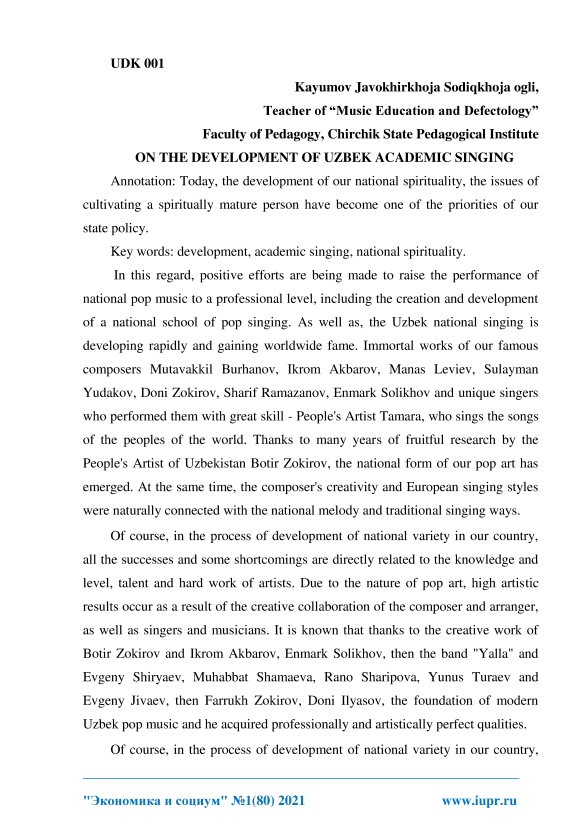 UDK 001

Kayumov Javokhirkhoja Sodiqkhoja ogli,

Teacher of “Music Education and Defectology”

Faculty of Pedagogy, Chirchik State Pedagogical Institute

ON THE DEVELOPMENT OF UZBEK ACADEMIC SINGING

Annotation: Today, the development of our national spirituality, the issues of cultivating a spiritually mature person have become one of the priorities of our state policy.

Key words: development, academic singing, national spirituality.

In this regard, positive efforts are being made to raise the performance of national pop music to a professional level, including the creation and development of a national school of pop singing. As well as, the Uzbek national singing is developing rapidly and gaining worldwide fame. Immortal works of our famous composers Mutavakkil Burhanov, Ikrom Akbarov, Manas Leviev, Sulayman Yudakov, Doni Zokirov, Sharif Ramazanov, Enmark Solikhov and unique singers who performed them with great skill - People's Artist Tamara, who sings the songs of the peoples of the world. Thanks to many years of fruitful research by the People's Artist of Uzbekistan Botir Zokirov, the national form of our pop art has emerged. At the same time, the composer's creativity and European singing styles were naturally connected with the national melody and traditional singing ways.

Of course, in the process of development of national variety in our country, all the successes and some shortcomings are directly related to the knowledge and level, talent and hard work of artists. Due to the nature of pop art, high artistic results occur as a result of the creative collaboration of the composer and arranger, as well as singers and musicians. It is known that thanks to the creative work of Botir Zokirov and Ikrom Akbarov, Enmark Solikhov, then the band "Yalla" and Evgeny Shiryaev, Muhabbat Shamaeva, Rano Sharipova, Yunus Turaev and Evgeny Jivaev, then Farrukh Zokirov, Doni Ilyasov, the foundation of modern Uzbek pop music and he acquired professionally and artistically perfect qualities.

Of course, in the process of development of national variety in our country,

"Экономика и социум" №1(80) 2021 www.iupr.ru